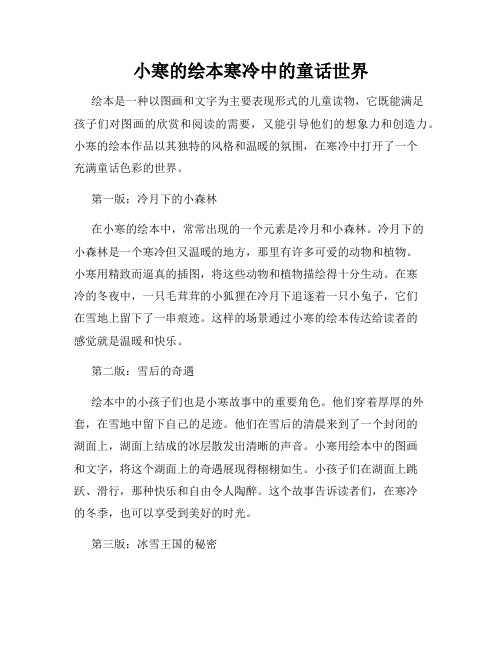 小寒的绘本寒冷中的童话世界

绘本是一种以图画和文字为主要表现形式的儿童读物，它既能满足孩子们对图画的欣赏和阅读的需要，又能引导他们的想象力和创造力。小寒的绘本作品以其独特的风格和温暖的氛围，在寒冷中打开了一个充满童话色彩的世界。

第一版：冷月下的小森林

在小寒的绘本中，常常出现的一个元素是冷月和小森林。冷月下的小森林是一个寒冷但又温暖的地方，那里有许多可爱的动物和植物。小寒用精致而逼真的插图，将这些动物和植物描绘得十分生动。在寒冷的冬夜中，一只毛茸茸的小狐狸在冷月下追逐着一只小兔子，它们在雪地上留下了一串痕迹。这样的场景通过小寒的绘本传达给读者的感觉就是温暖和快乐。

第二版：雪后的奇遇

绘本中的小孩子们也是小寒故事中的重要角色。他们穿着厚厚的外套，在雪地中留下自己的足迹。他们在雪后的清晨来到了一个封闭的湖面上，湖面上结成的冰层散发出清晰的声音。小寒用绘本中的图画和文字，将这个湖面上的奇遇展现得栩栩如生。小孩子们在湖面上跳跃、滑行，那种快乐和自由令人陶醉。这个故事告诉读者们，在寒冷的冬季，也可以享受到美好的时光。

第三版：冰雪王国的秘密